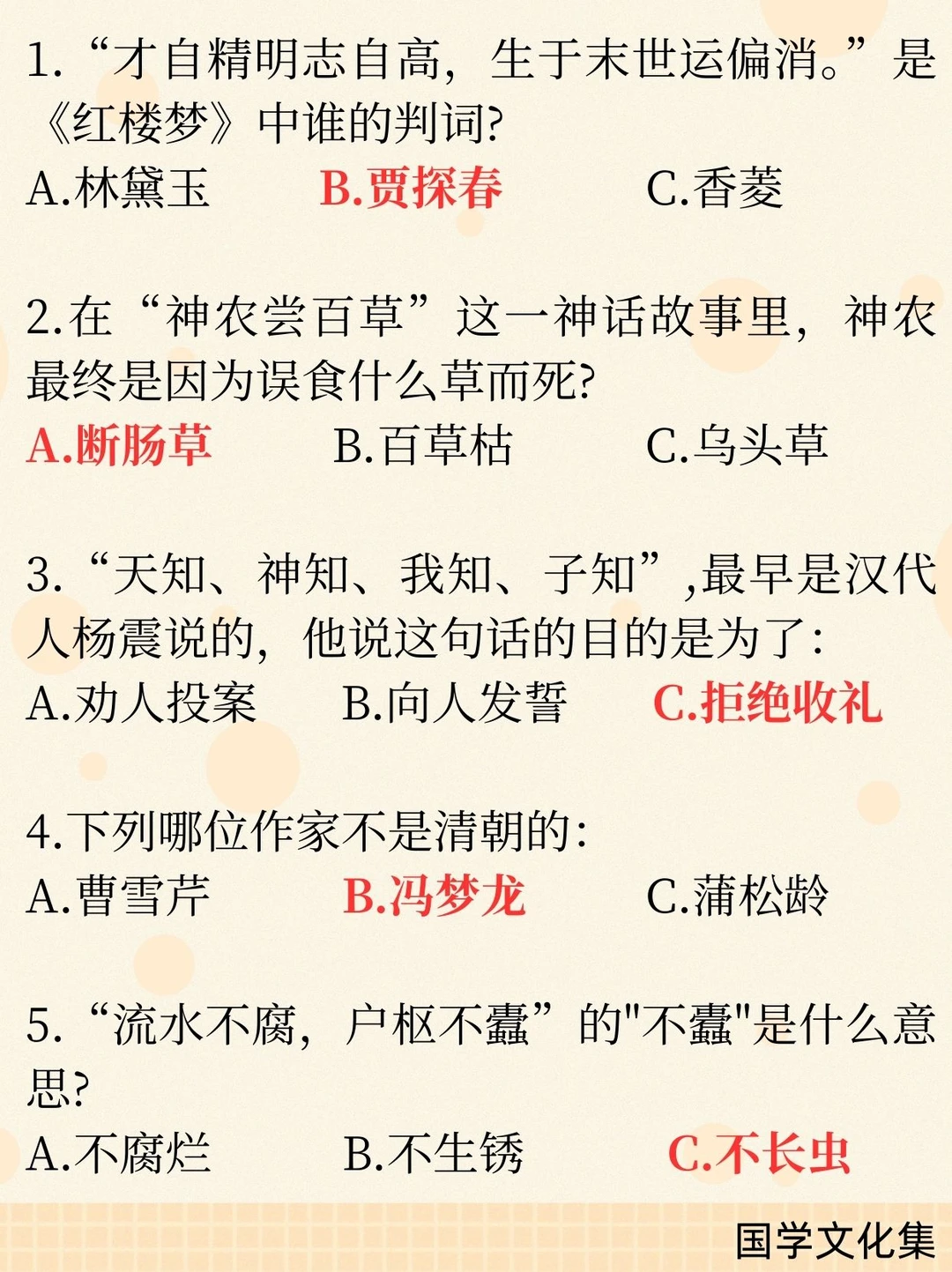 1.“才自精明志自高，生于末世运偏消。”是《红楼梦》中谁的判词?
A.林黛玉 B.贾探春 C.香菱

2.在“神农尝百草”这一神话故事里，神农最终是因为误食什么草而死?
A.断肠草 B.百草枯 C.乌头草

3.“天知、神知、我知、子知”,最早是汉代人杨震说的，他说这句话的目的是为了:
A.劝人投案 B.向人发誓 C.拒绝收礼

4.下列哪位作家不是清朝的:
A.曹雪芹 B.冯梦龙 C.蒲松龄

5.“流水不腐，户枢不蠹”的"不蠹"是什么意思?
A.不腐烂 B.不生锈 C.不长虫

国学文化集